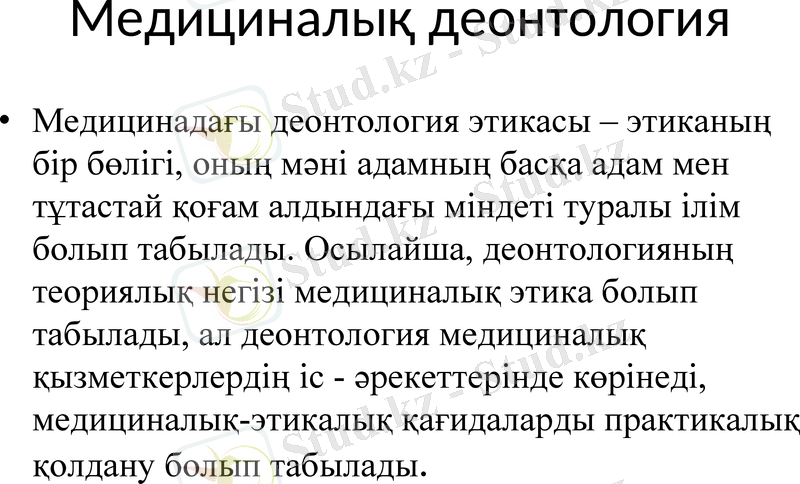 Медициналық деонтология

• Медицинадағы деонтология этикасы – этиканың бір бөлігі, оның мәні адамның басқа адам мен тұтастай қоғам алдындағы міндеті туралы ілім болып табылады. Осылайша, деонтологияның теориялық негізі медициналық этика болып табылады, ал деонтология медициналық қызметкерлердің іс - әрекеттерінде көрінеді, медициналық-этикалық қағидаларды практикалық қолдану болып табылады.

Stud.kz - Stud.kz